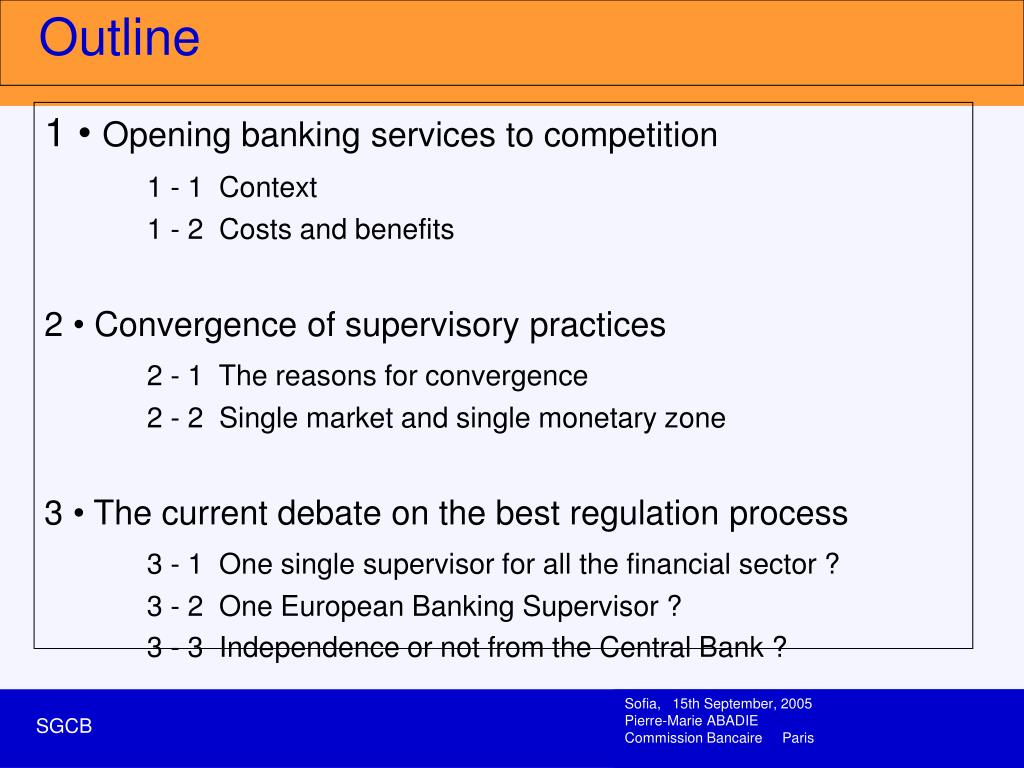 Outline

1 • Opening banking services to competition

1 - 1 Context

1 - 2 Costs and benefits

2 • Convergence of supervisory practices

2 - 1 The reasons for convergence

2 - 2 Single market and single monetary zone

3 • The current debate on the best regulation process

3 - 1 One single supervisor for all the financial sector ?

3 - 2 One European Banking Supervisor ?

3 - 3 Independence or not from the Central Bank ?

SGCB

Sofia, 15th September, 2005
Pierre-Marie ABADIE
Commission Bancaire Paris